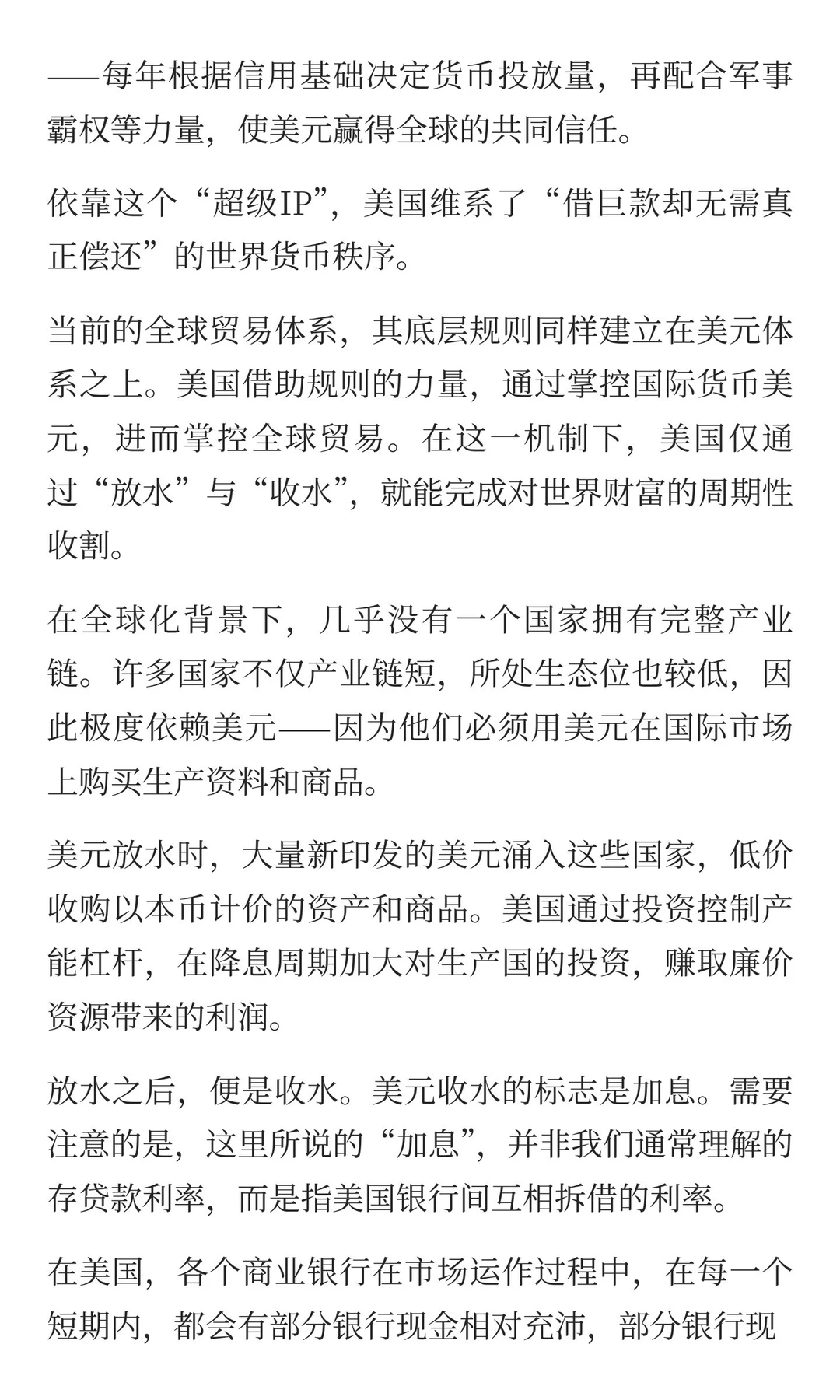 ——每年根据信用基础决定货币投放量，再配合军事霸权等力量，使美元赢得全球的共同信任。

依靠这个“超级IP”，美国维系了“借巨款却无需真正偿还”的世界货币秩序。

当前的全球贸易体系，其底层规则同样建立在美元体系之上。美国借助规则的力量，通过掌控国际货币美元，进而掌控全球贸易。在这一机制下，美国仅通过“放水”与“收水”，就能完成对世界财富的周期性收割。

在全球化背景下，几乎没有一个国家拥有完整产业链。许多国家不仅产业链短，所处生态位也较低，因此极度依赖美元——因为他们必须用美元在国际市场上购买生产资料和商品。

美元放水时，大量新印发的美元涌入这些国家，低价收购以本币计价的资产和商品。美国通过投资控制产能杠杆，在降息周期加大对生产国的投资，赚取廉价资源带来的利润。

放水之后，便是收水。美元收水的标志是加息。需要注意的是，这里所说的“加息”，并非我们通常理解的存贷款利率，而是指美国银行间互相拆借的利率。

在美国，各个商业银行在市场运作过程中，在每一个短期内，都会有部分银行现金相对充沛，部分银行现